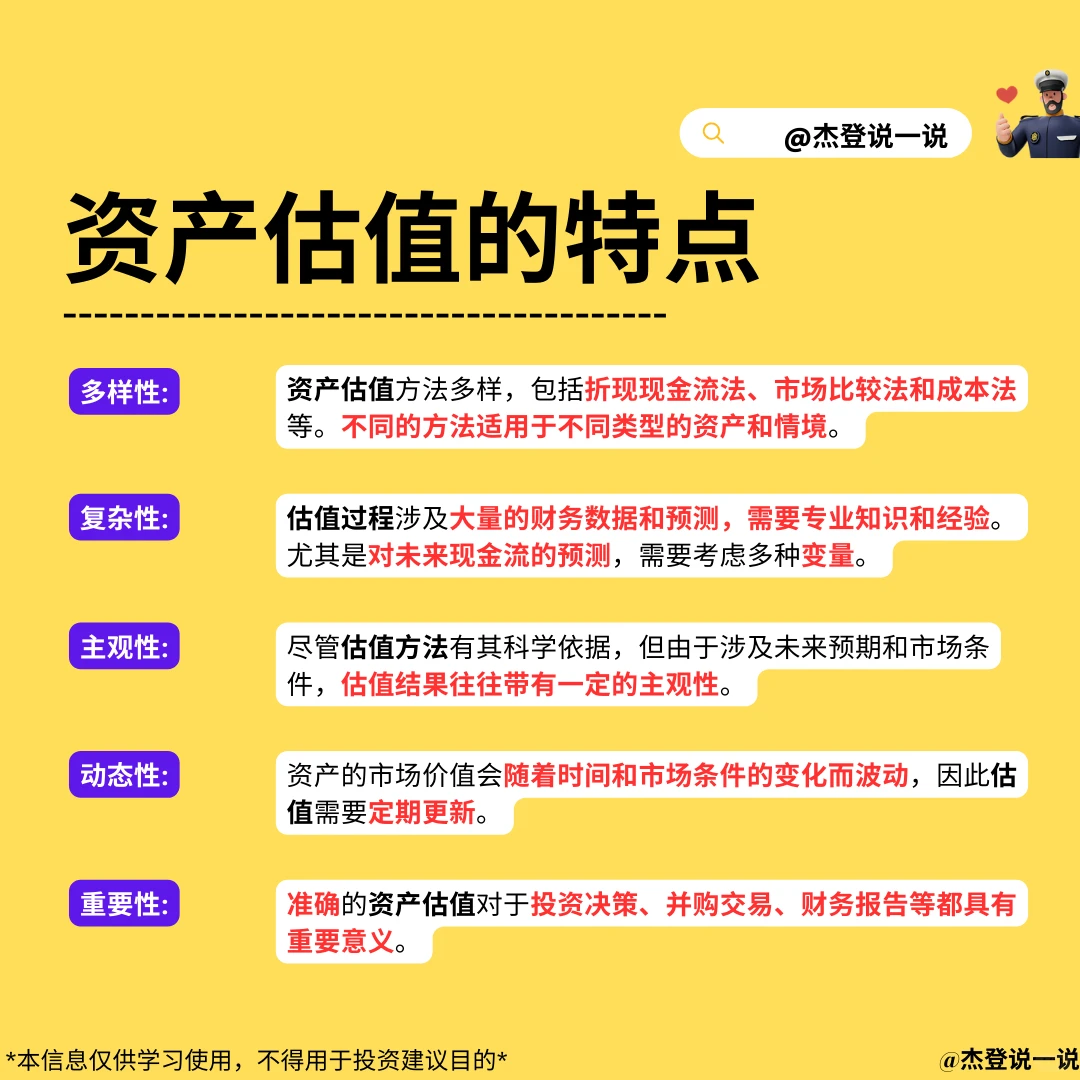 @杰登说一说

资产估值的特点

多样性:

资产估值方法多样，包括折现现金流法、市场比较法和成本法等。不同的方法适用于不同类型的资产和情境。

复杂性:

估值过程涉及大量的财务数据和预测，需要专业知识和经验。尤其是对未来现金流的预测，需要考虑多种变量。

主观性:

尽管估值方法有其科学依据，但由于涉及未来预期和市场条件，估值结果往往带有一定的主观性。

动态性:

资产的市场价值会随着时间和市场条件的变化而波动，因此估值需要定期更新。

重要性:

准确的资产估值对于投资决策、并购交易、财务报告等都具有重要意义。

*本信息仅供学习使用，不得用于投资建议目的*

@杰登说一说